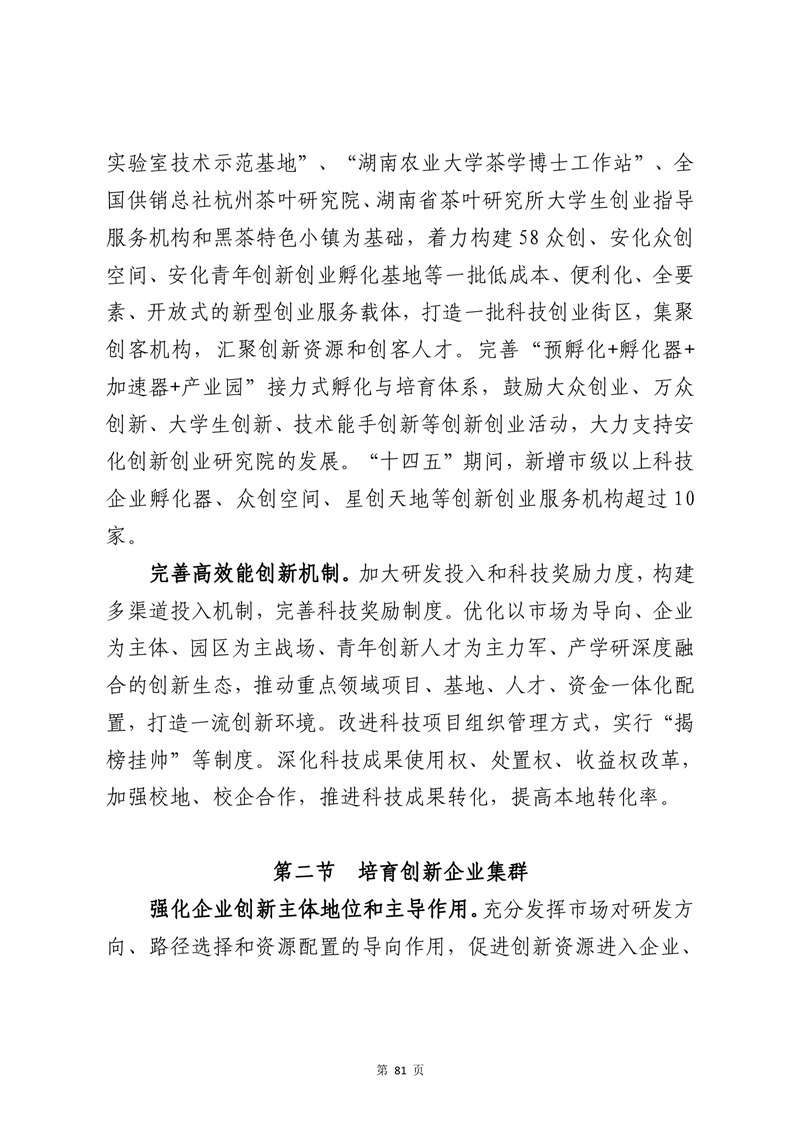 实验室技术示范基地”、“湖南农业大学茶学博士工作站”、全国供销总社杭州茶叶研究院、湖南省茶叶研究所大学生创业指导服务机构和黑茶特色小镇为基础，着力构建58众创、安化众创空间、安化青年创新创业孵化基地等一批低成本、便利化、全要素、开放式的新型创业服务载体，打造一批科技创业街区，集聚创客机构，汇聚创新资源和创客人才。完善“预孵化+孵化器+加速器+产业园”接力式孵化与培育体系，鼓励大众创业、万众创新、大学生创新、技术能手创新等创新创业活动，大力支持安化创新创业研究院的发展。“十四五”期间，新增市级以上科技企业孵化器、众创空间、星创天地等创新创业服务机构超过10家。

完善高效能创新机制。加大研发投入和科技奖励力度，构建多渠道投入机制，完善科技奖励制度。优化以市场为导向、企业为主体、园区为主战场、青年创新人才为主力军、产学研深度融合的创新生态，推动重点领域项目、基地、人才、资金一体化配置，打造一流创新环境。改进科技项目组织管理方式，实行“揭榜挂帅”等制度。深化科技成果使用权、处置权、收益权改革，加强校地、校企合作，推进科技成果转化，提高本地转化率。

第二节 培育创新企业集群

强化企业创新主体地位和主导作用。充分发挥市场对研发方向、路径选择和资源配置的导向作用，促进创新资源进入企业、

第 81 页